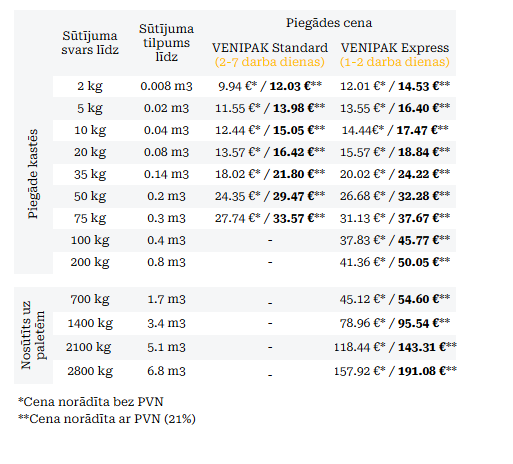 |  | Sūtījuma svars līdz | Sūtījuma tilpums līdz | Piegādes cena VENIPAK Standard (2-7 darba dienas) | Piegādes cena VENIPAK Express (1-2 darba dienas) |
|---|---|---|---|---|
| Piegāde kastēs | 2 kg | 0.008 m3 | 9.94 €* / **12.03 €**** | 12.01 €* / **14.53 €**** |
|  | 5 kg | 0.02 m3 | 11.55 €* / **13.98 €**** | 13.55 €* / **16.40 €**** |
|  | 10 kg | 0.04 m3 | 12.44 €* / **15.05 €**** | 14.44€* / **17.47 €**** |
|  | 20 kg | 0.08 m3 | 13.57 €* / **16.42 €**** | 15.57 €* / **18.84 €**** |
|  | 35 kg | 0.14 m3 | 18.02 €* / **21.80 €**** | 20.02 €* / **24.22 €**** |
|  | 50 kg | 0.2 m3 | 24.35 €* / **29.47 €**** | 26.68 €* / **32.28 €**** |
|  | 75 kg | 0.3 m3 | 27.74 €* / **33.57 €**** | 31.13 €* / **37.67 €**** |
|  | 100 kg | 0.4 m3 | - | 37.83 €* / **45.77 €**** |
|  | 200 kg | 0.8 m3 | - | 41.36 €* / **50.05 €**** |
| Nosūtīts uz paletēm | 700 kg | 1.7 m3 | - | 45.12 €* / **54.60 €**** |
|  | 1400 kg | 3.4 m3 | - | 78.96 €* / **95.54 €**** |
|  | 2100 kg | 5.1 m3 | - | 118.44 €* / **143.31 €**** |
|  | 2800 kg | 6.8 m3 | - | 157.92 €* / **191.08 €**** |

*Cena norādīta bez PVN
**Cena norādīta ar PVN (21%)